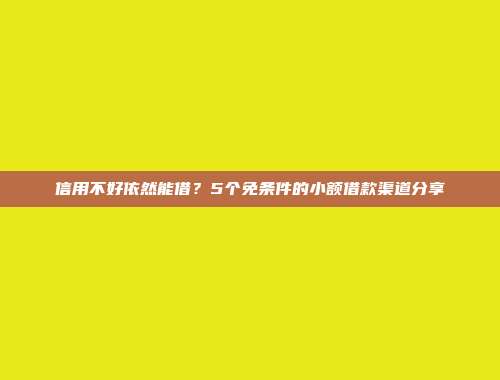 信用不好依然能借？5个免条件的小额借款渠道分享